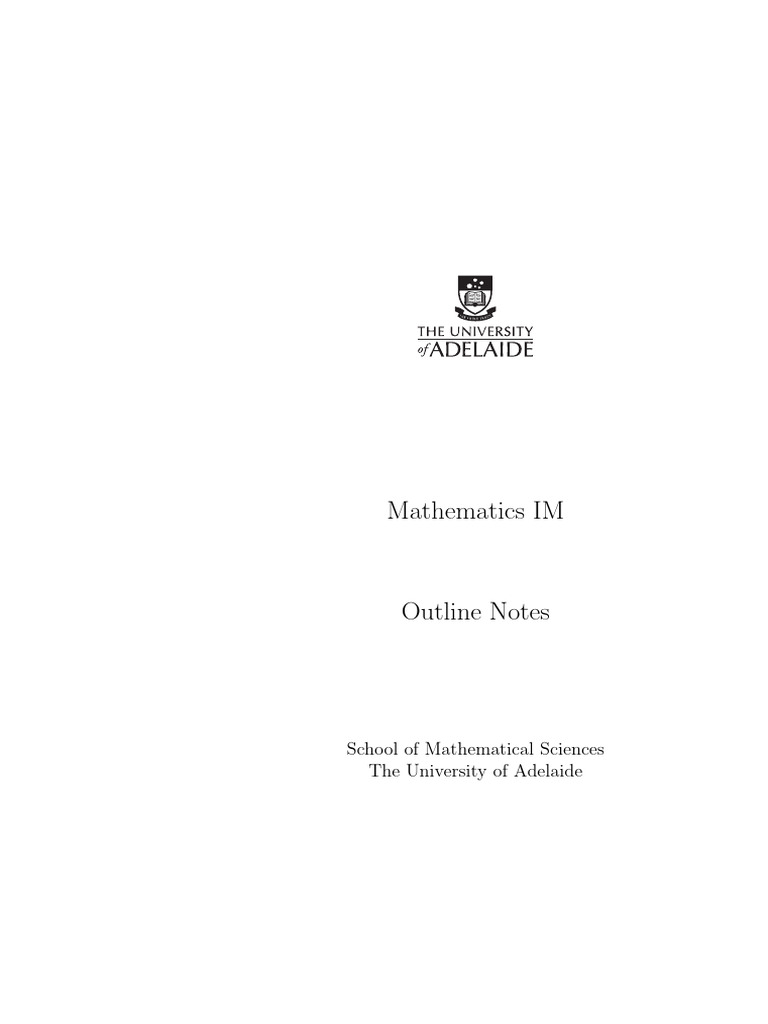 THE UNIVERSITY
of ADELAIDE

Mathematics IM

Outline Notes

School of Mathematical Sciences
The University of Adelaide